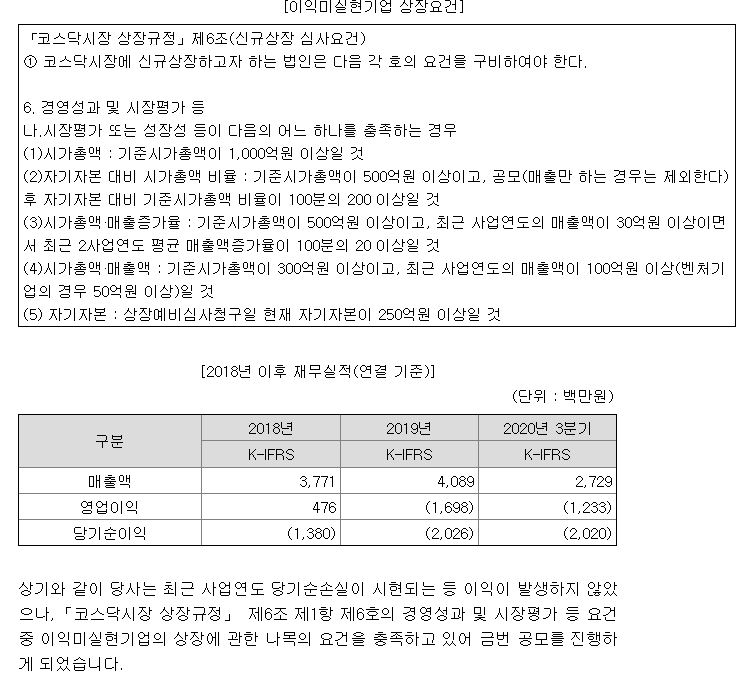 [이익미실현기업 상장요건]

「코스닥시장 상장규정」 제6조(신규상장 심사요건)
① 코스닥시장에 신규상장하고자 하는 법인은 다음 각 호의 요건을 구비하여야 한다.

6. 경영성과 및 시장평가 등
나.시장평가 또는 성장성 등이 다음의 어느 하나를 충족하는 경우
(1)시가총액 : 기준시가총액이 1,000억원 이상일 것
(2)자기자본 대비 시가총액 비율 : 기준시가총액이 500억원 이상이고, 공모(매출만 하는 경우는 제외한다) 후 자기자본 대비 기준시가총액 비율이 100분의 200 이상일 것
(3)시가총액·매출증가율 : 기준시가총액이 500억원 이상이고, 최근 사업연도의 매출액이 30억원 이상이면서 최근 2사업연도 평균 매출액증가율이 100분의 20 이상일 것
(4)시가총액·매출액 : 기준시가총액이 300억원 이상이고, 최근 사업연도의 매출액이 100억원 이상(벤처기업의 경우 50억원 이상)일 것
(5) 자기자본 : 상장예비심사청구일 현재 자기자본이 250억원 이상일 것

[2018년 이후 재무실적(연결 기준)]

(단위 : 백만원)

| 구분 | 2018년 | 2019년 | 2020년 3분기 |
|---|---|---|---|
| | K-IFRS | K-IFRS | K-IFRS |
| 매출액 | 3,771 | 4,089 | 2,729 |
| 영업이익 | 476 | (1,698) | (1,233) |
| 당기순이익 | (1,380) | (2,026) | (2,020) |

상기와 같이 당사는 최근 사업연도 당기순손실이 시현되는 등 이익이 발생하지 않았으나, 「코스닥시장 상장규정」 제6조 제1항 제6호의 경영성과 및 시장평가 등 요건 중 이익미실현기업의 상장에 관한 나목의 요건을 충족하고 있어 금번 공모를 진행하게 되었습니다.